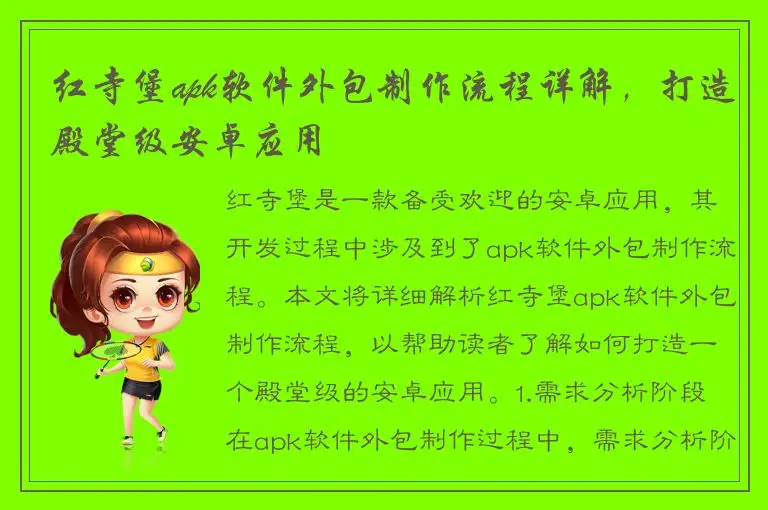 红寺堡apk软件外包制作流程详解，打造殿堂级安卓应用

红寺堡是一款备受欢迎的安卓应用，其开发过程中涉及到了apk软件外包制作流程。本文将详细解析红寺堡apk软件外包制作流程，以帮助读者了解如何打造一个殿堂级的安卓应用。1.需求分析阶段在apk软件外包制作过程中，需求分析阶